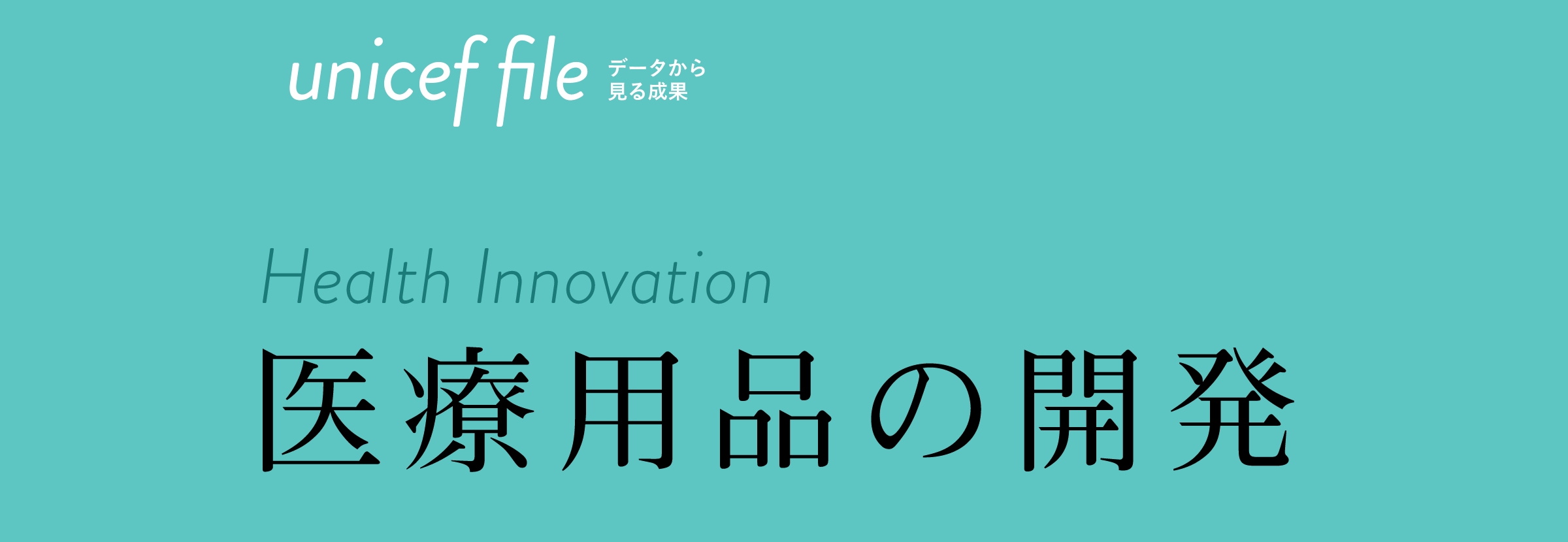 unicef file データから見る成果

Health Innovation

医療用品の開発